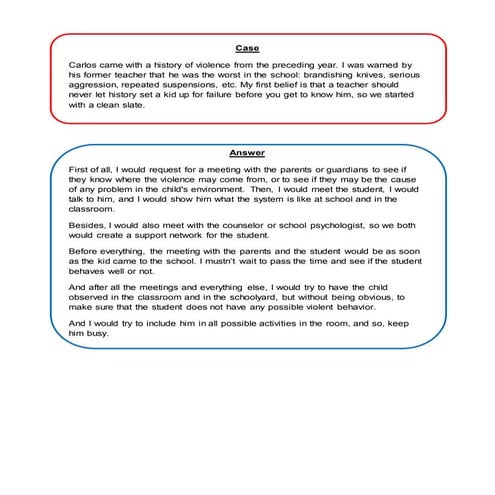 Case

Carlos came with a history of violence from the preceding year. I was warned by his former teacher that he was the worst in the school: brandishing knives, serious aggression, repeated suspensions, etc. My first belief is that a teacher should never let history set a kid up for failure before you get to know him, so we started with a clean slate.

Answer

First of all, I would request for a meeting with the parents or guardians to see if they know where the violence may come from, or to see if they may be the cause of any problem in the child's environment. Then, I would meet the student, I would talk to him, and I would show him what the system is like at school and in the classroom.

Besides, I would also meet with the counselor or school psychologist, so we both would create a support network for the student.

Before everything, the meeting with the parents and the student would be as soon as the kid came to the school. I mustn't wait to pass the time and see if the student behaves well or not.

And after all the meetings and everything else, I would try to have the child observed in the classroom and in the schoolyard, but without being obvious, to make sure that the student does not have any possible violent behavior.

And I would try to include him in all possible activities in the room, and so, keep him busy.